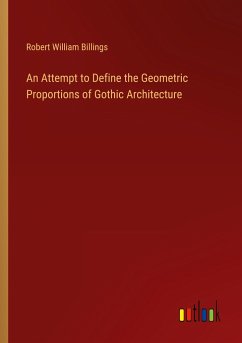 Robert William Billings

An Attempt to Define the Geometric Proportions of Gothic Architecture

outlook